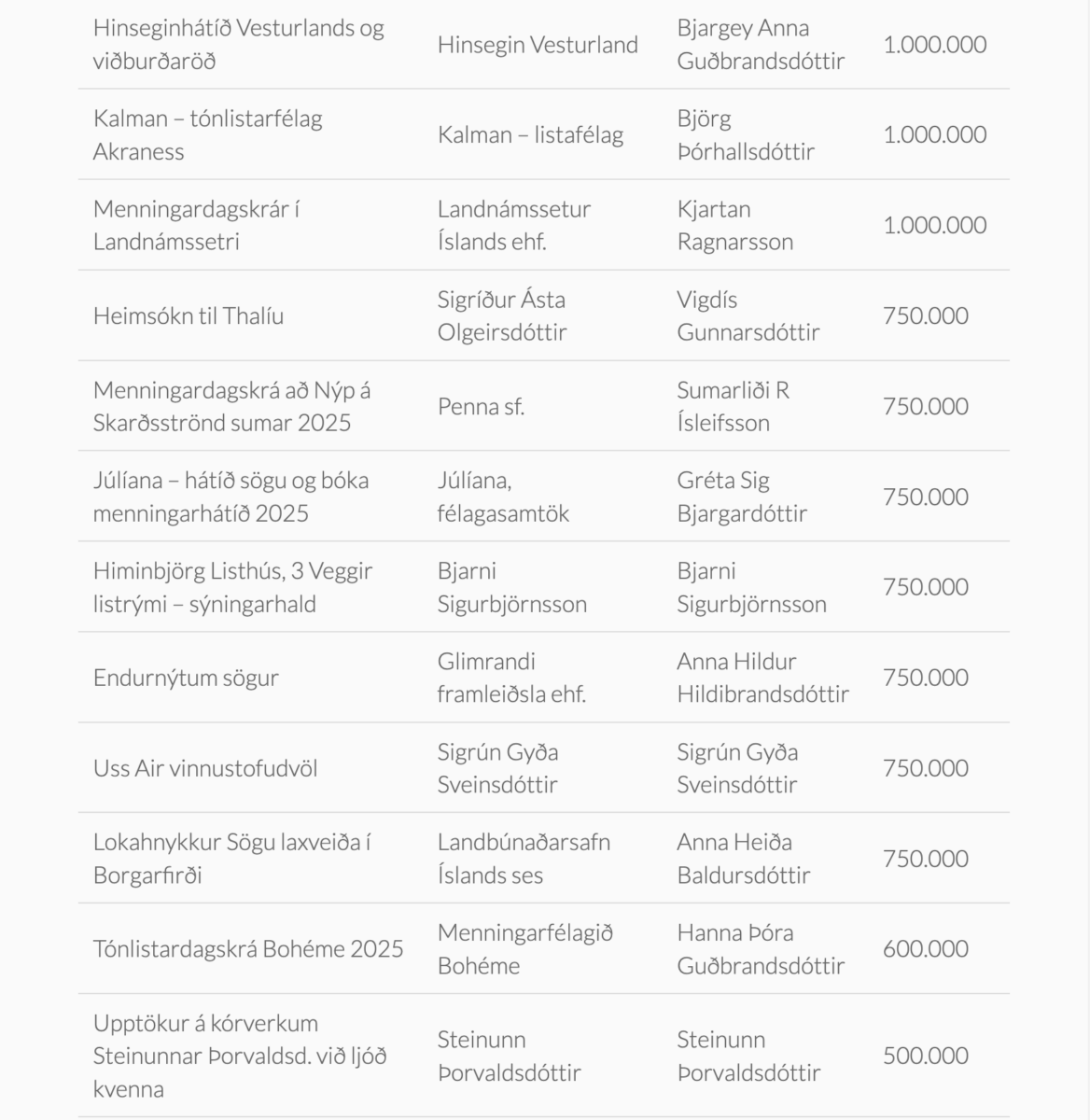 | | | | |
|---|---|---|---|
| Hinseginhátíð Vesturlands og viðburðaröð | Hinsegin Vesturland | Bjargey Anna Guðbrandsdóttir | 1.000.000 |
| Kalman – tónlistarfélag Akraness | Kalman – listafélag | Björg Þórhallsdóttir | 1.000.000 |
| Menningardagskrár í Landnámssetri | Landnámssetur Íslands ehf. | Kjartan Ragnarsson | 1.000.000 |
| Heimsókn til Thalíu | Sigríður Ásta Olgeirsdóttir | Vigdís Gunnarsdóttir | 750.000 |
| Menningardagskrá að Nýp á Skarðsströnd sumar 2025 | Penna sf. | Sumarliði R Ísleifsson | 750.000 |
| Júlíana – hátíð sögu og bóka menningarhátíð 2025 | Júlíana, félagasamtök | Gréta Sig Bjargardóttir | 750.000 |
| Himinbjörg Listhús, 3 Veggir listrými – sýningarhald | Bjarni Sigurbjörnsson | Bjarni Sigurbjörnsson | 750.000 |
| Endurnýtum sögur | Glimrandi framleiðsla ehf. | Anna Hildur Hildibrandsdóttir | 750.000 |
| Uss Air vinnustofudvöl | Sigrún Gyða Sveinsdóttir | Sigrún Gyða Sveinsdóttir | 750.000 |
| Lokahnykkur Sögu laxveiða í Borgarfirði | Landbúnaðarsafn Íslands ses | Anna Heiða Baldursdóttir | 750.000 |
| Tónlistardagskrá Bohéme 2025 | Menningarfélagið Bohéme | Hanna Þóra Guðbrandsdóttir | 600.000 |
| Upptökur á kórverkum Steinunnar Þorvaldsd. við ljóð kvenna | Steinunn Þorvaldsdóttir | Steinunn Þorvaldsdóttir | 500.000 |